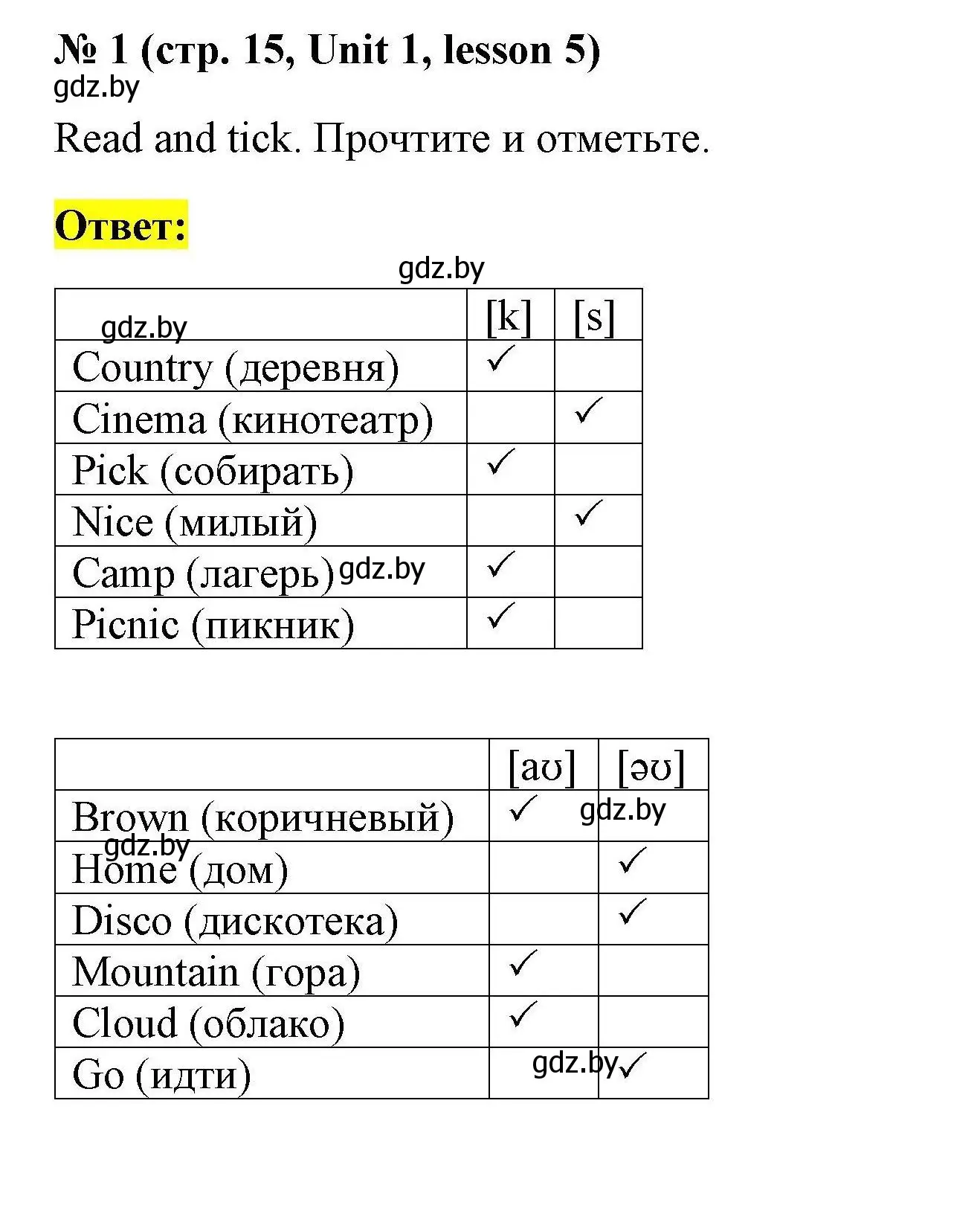 № 1 (стр. 15, Unit 1, lesson 5)
gdz.by
Read and tick. Прочтите и отметьте.

Ответ:

gdz.by

| gdz.by | [k] | [s] |
|---|---|---|
| Country (деревня) | ✓ | |
| Cinema (кинотеатр) | | ✓ |
| Pick (собирать) | ✓ | |
| Nice (милый) | | ✓ |
| Camp (лагерь) gdz.by | ✓ | |
| Picnic (пикник) | ✓ | |

| | [aʊ] | [əʊ] |
|---|---|---|
| Brown (коричневый) | ✓ | gdz.by |
| gdz.by Home (дом) | | ✓ |
| Disco (дискотека) | | ✓ |
| Mountain (гора) | ✓ | |
| Cloud (облако) | ✓ | |
| Go (идти) | gdz.by | ✓ |